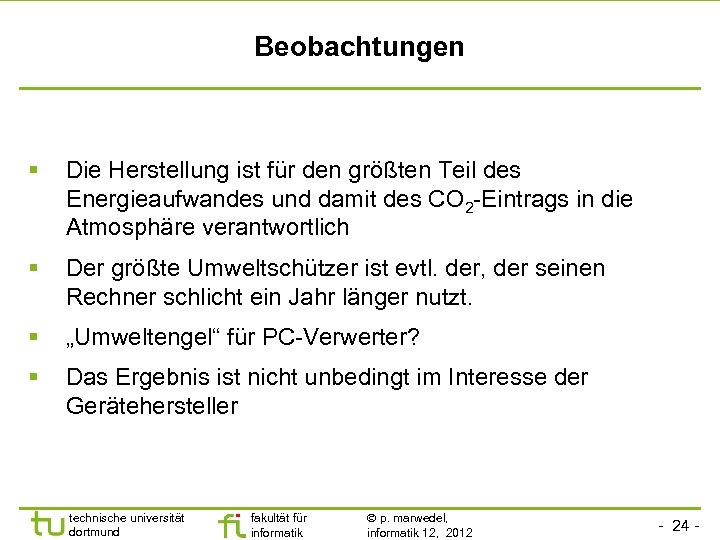 Beobachtungen

▪ Die Herstellung ist für den größten Teil des Energieaufwandes und damit des $CO_2$-Eintrags in die Atmosphäre verantwortlich

▪ Der größte Umweltschützer ist evtl. der, der seinen Rechner schlicht ein Jahr länger nutzt.

▪ „Umweltengel“ für PC-Verwerter?

▪ Das Ergebnis ist nicht unbedingt im Interesse der Gerätehersteller

tu technische universität dortmund

fi fakultät für informatik

© p. marwedel, informatik 12, 2012

- 24 -